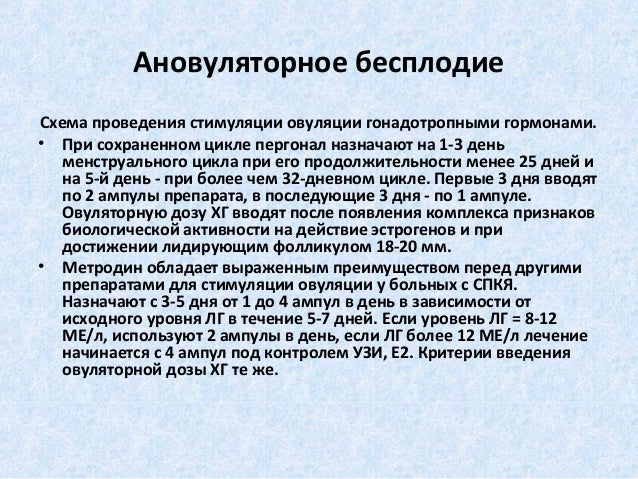 Ановуляторное бесплодие

Схема проведения стимуляции овуляции гонадотропными гормонами.

• При сохраненном цикле пергонал назначают на 1-3 день менструального цикла при его продолжительности менее 25 дней и на 5-й день - при более чем 32-дневном цикле. Первые 3 дня вводят по 2 ампулы препарата, в последующие 3 дня - по 1 ампуле. Овуляторную дозу ХГ вводят после появления комплекса признаков биологической активности на действие эстрогенов и при достижении лидирующим фолликулом 18-20 мм.

• Метродин обладает выраженным преимуществом перед другими препаратами для стимуляции овуляции у больных с СПКЯ. Назначают с 3-5 дня от 1 до 4 ампул в день в зависимости от исходного уровня ЛГ в течение 5-7 дней. Если уровень ЛГ = 8-12 МЕ/л, используют 2 ампулы в день, если ЛГ более 12 МЕ/л лечение начинается с 4 ампул под контролем УЗИ, Е2. Критерии введения овуляторной дозы ХГ те же.